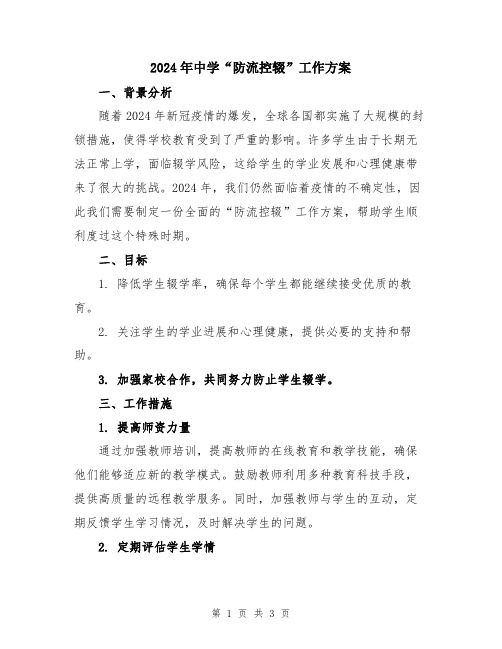 2024年中学“防流控辍”工作方案

一、背景分析

随着2024年新冠疫情的爆发，全球各国都实施了大规模的封锁措施，使得学校教育受到了严重的影响。许多学生由于长期无法正常上学，面临辍学风险，这给学生的学业发展和心理健康带来了很大的挑战。2024年，我们仍然面临着疫情的不确定性，因此我们需要制定一份全面的“防流控辍”工作方案，帮助学生顺利度过这个特殊时期。

二、目标

1. 降低学生辍学率，确保每个学生都能继续接受优质的教育。

2. 关注学生的学业进展和心理健康，提供必要的支持和帮助。

3. 加强家校合作，共同努力防止学生辍学。

三、工作措施

1. 提高师资力量

通过加强教师培训，提高教师的在线教育和教学技能，确保他们能够适应新的教学模式。鼓励教师利用多种教育科技手段，提供高质量的远程教学服务。同时，加强教师与学生的互动，定期反馈学生学习情况，及时解决学生的问题。

2. 定期评估学生学情

第 1 页 共 3 页